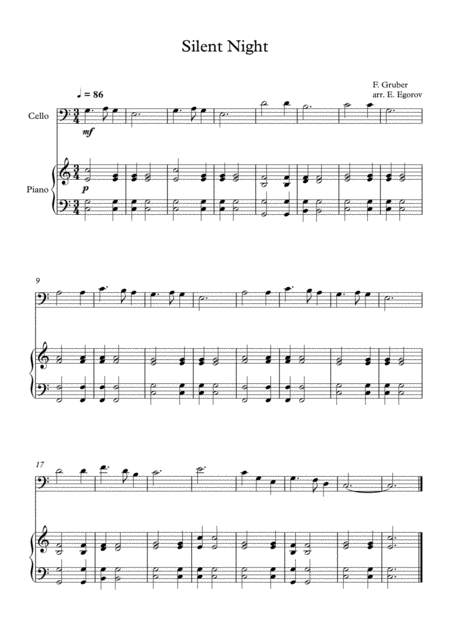 Silent Night

F. Gruber
arr. E. Egorov

♩ = 86

Cello

mf

Piano

p

9

17